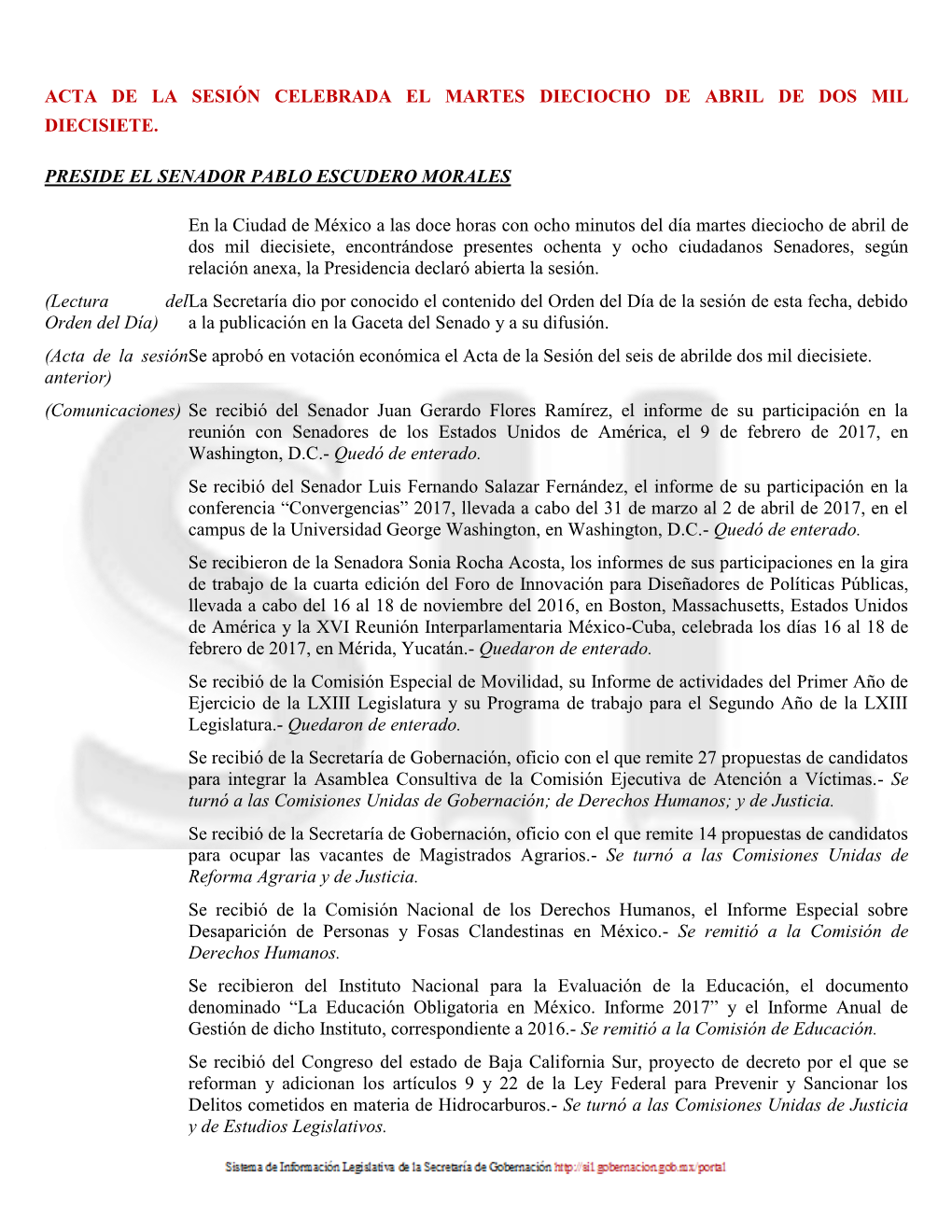 ACTA DE LA SESIÓN CELEBRADA EL MARTES DIECIOCHO DE ABRIL DE DOS MIL DIECISIETE.

PRESIDE EL SENADOR PABLO ESCUDERO MORALES

En la Ciudad de México a las doce horas con ocho minutos del día martes dieciocho de abril de dos mil diecisiete, encontrándose presentes ochenta y ocho ciudadanos Senadores, según relación anexa, la Presidencia declaró abierta la sesión.

(Lectura del Orden del Día)

La Secretaría dio por conocido el contenido del Orden del Día de la sesión de esta fecha, debido a la publicación en la Gaceta del Senado y a su difusión.

(Acta de la sesión anterior)

Se aprobó en votación económica el Acta de la Sesión del seis de abrilde dos mil diecisiete.

(Comunicaciones)

Se recibió del Senador Juan Gerardo Flores Ramírez, el informe de su participación en la reunión con Senadores de los Estados Unidos de América, el 9 de febrero de 2017, en Washington, D.C.- Quedó de enterado.

Se recibió del Senador Luis Fernando Salazar Fernández, el informe de su participación en la conferencia “Convergencias” 2017, llevada a cabo del 31 de marzo al 2 de abril de 2017, en el campus de la Universidad George Washington, en Washington, D.C.- Quedó de enterado.

Se recibieron de la Senadora Sonia Rocha Acosta, los informes de sus participaciones en la gira de trabajo de la cuarta edición del Foro de Innovación para Diseñadores de Políticas Públicas, llevada a cabo del 16 al 18 de noviembre del 2016, en Boston, Massachusetts, Estados Unidos de América y la XVI Reunión Interparlamentaria México-Cuba, celebrada los días 16 al 18 de febrero de 2017, en Mérida, Yucatán.- Quedaron de enterado.

Se recibió de la Comisión Especial de Movilidad, su Informe de actividades del Primer Año de Ejercicio de la LXIII Legislatura y su Programa de trabajo para el Segundo Año de la LXIII Legislatura.- Quedaron de enterado.

Se recibió de la Secretaría de Gobernación, oficio con el que remite 27 propuestas de candidatos para integrar la Asamblea Consultiva de la Comisión Ejecutiva de Atención a Víctimas.- Se turnó a las Comisiones Unidas de Gobernación; de Derechos Humanos; y de Justicia.

Se recibió de la Secretaría de Gobernación, oficio con el que remite 14 propuestas de candidatos para ocupar las vacantes de Magistrados Agrarios.- Se turnó a las Comisiones Unidas de Reforma Agraria y de Justicia.

Se recibió de la Comisión Nacional de los Derechos Humanos, el Informe Especial sobre Desaparición de Personas y Fosas Clandestinas en México.- Se remitió a la Comisión de Derechos Humanos.

Se recibieron del Instituto Nacional para la Evaluación de la Educación, el documento denominado “La Educación Obligatoria en México. Informe 2017” y el Informe Anual de Gestión de dicho Instituto, correspondiente a 2016.- Se remitió a la Comisión de Educación.

Se recibió del Congreso del estado de Baja California Sur, proyecto de decreto por el que se reforman y adicionan los artículos 9 y 22 de la Ley Federal para Prevenir y Sancionar los Delitos cometidos en materia de Hidrocarburos.- Se turnó a las Comisiones Unidas de Justicia y de Estudios Legislativos.

Sistema de Información Legislativa de la Secretaría de Gobernación http://sil.gobernacion.gob.mx/portal